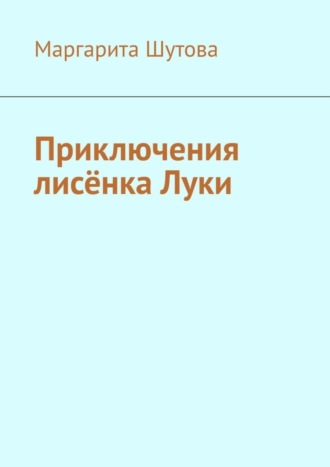 Маргарита Шутова

Приключения лисёнка Луки